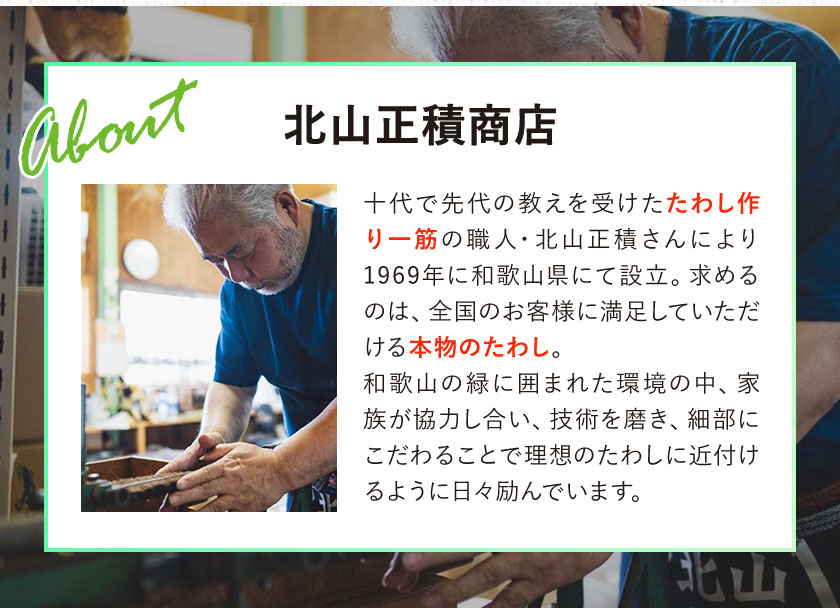 About

北山正積商店

十代で先代の教えを受けたたわし作り一筋の職人・北山正積さんにより1969年に和歌山県にて設立。求めるのは、全国のお客様に満足していただける本物のたわし。
和歌山の緑に囲まれた環境の中、家族が協力し合い、技術を磨き、細部にこだわることで理想のたわしに近付けるように日々励んでいます。

北山